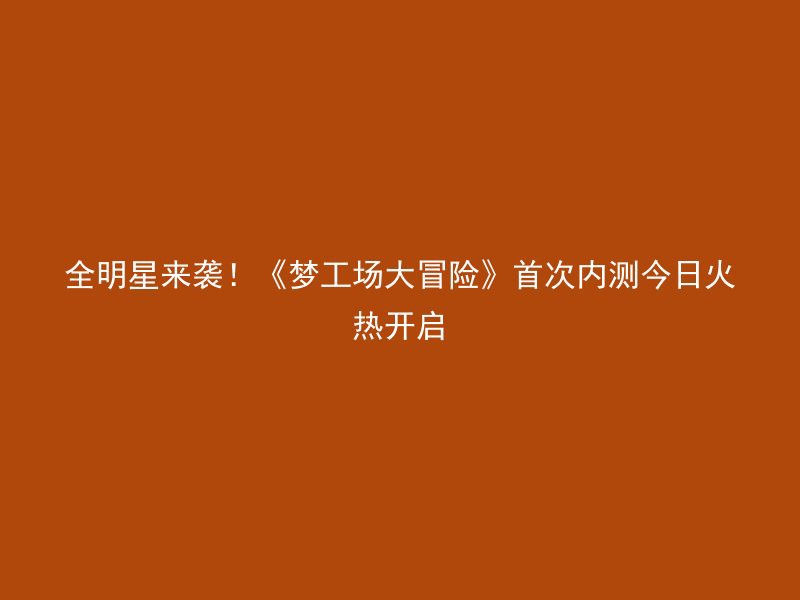 全明星来袭！《梦工场大冒险》首次内测今日火热开启